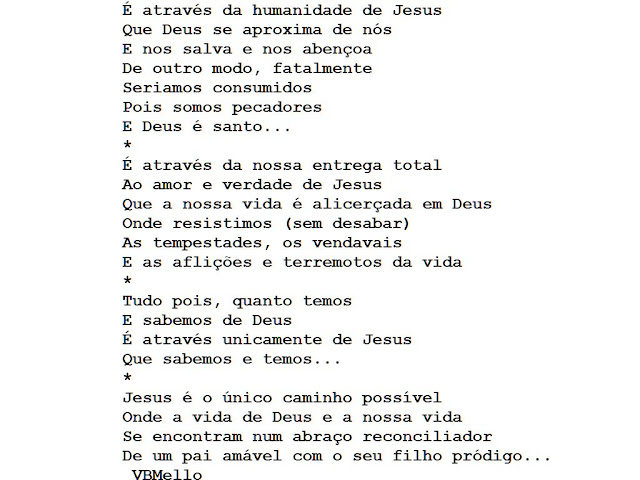 É através da humanidade de Jesus
Que Deus se aproxima de nós
E nos salva e nos abençoa
De outro modo, fatalmente
Seriamos consumidos
Pois somos pecadores
E Deus é santo...
*
É através da nossa entrega total
Ao amor e verdade de Jesus
Que a nossa vida é alicerçada em Deus
Onde resistimos (sem desabar)
As tempestades, os vendavais
E as aflições e terremotos da vida
*
Tudo pois, quanto temos
E sabemos de Deus
É através unicamente de Jesus
Que sabemos e temos...
*
Jesus é o único caminho possível
Onde a vida de Deus e a nossa vida
Se encontram num abraço reconciliador
De um pai amável com o seu filho pródigo...
VBMello